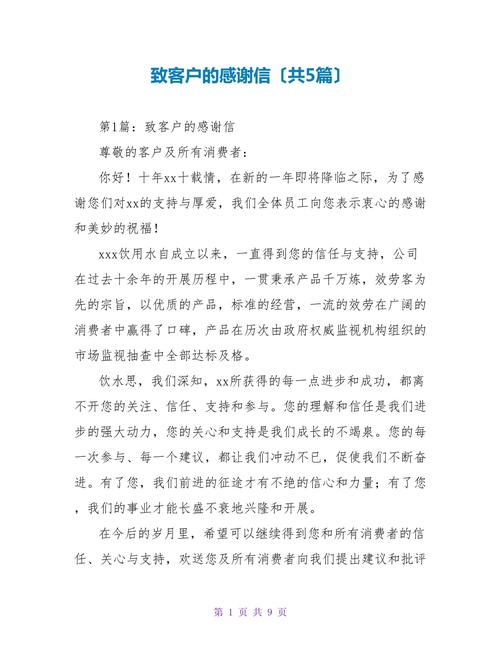 致客户的感谢信〔共5篇〕

第1篇：致客户的感谢信

尊敬的客户及所有消费者：

你好！十年xx十载情，在新的一年即将降临之际，为了感谢您们对xx的支持与厚爱，我们全体员工向您表示衷心的感谢和美妙的祝福！

xxx饮用水自成立以来，一直得到您的信任与支持，公司在过去十余年的开展历程中，一贯秉承产品千万炼，效劳客为先的宗旨，以优质的产品，标准的经营，一流的效劳在广阔的消费者中赢得了口碑，产品在历次由政府权威监视机构组织的市场监视抽查中全部达标及格。

饮水思，我们深知，xx所获得的每一点进步和成功，都离不开您的关注、信任、支持和参与。您的理解和信任是我们进步的强大动力，您的关心和支持是我们成长的不竭泉。您的每一次参与、每一个建议，都让我们冲动不已，促使我们不断奋进。有了您，我们前进的征途才有不绝的信心和力量；有了您，我们的事业才能长盛不衰地兴隆和开展。

在今后的岁月里，希望可以继续得到您和所有消费者的信任、关心与支持，欢送您及所有消费者向我们提出建议和批评

第 1 页 共 9 页